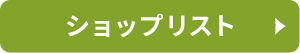 ショップリスト ▶